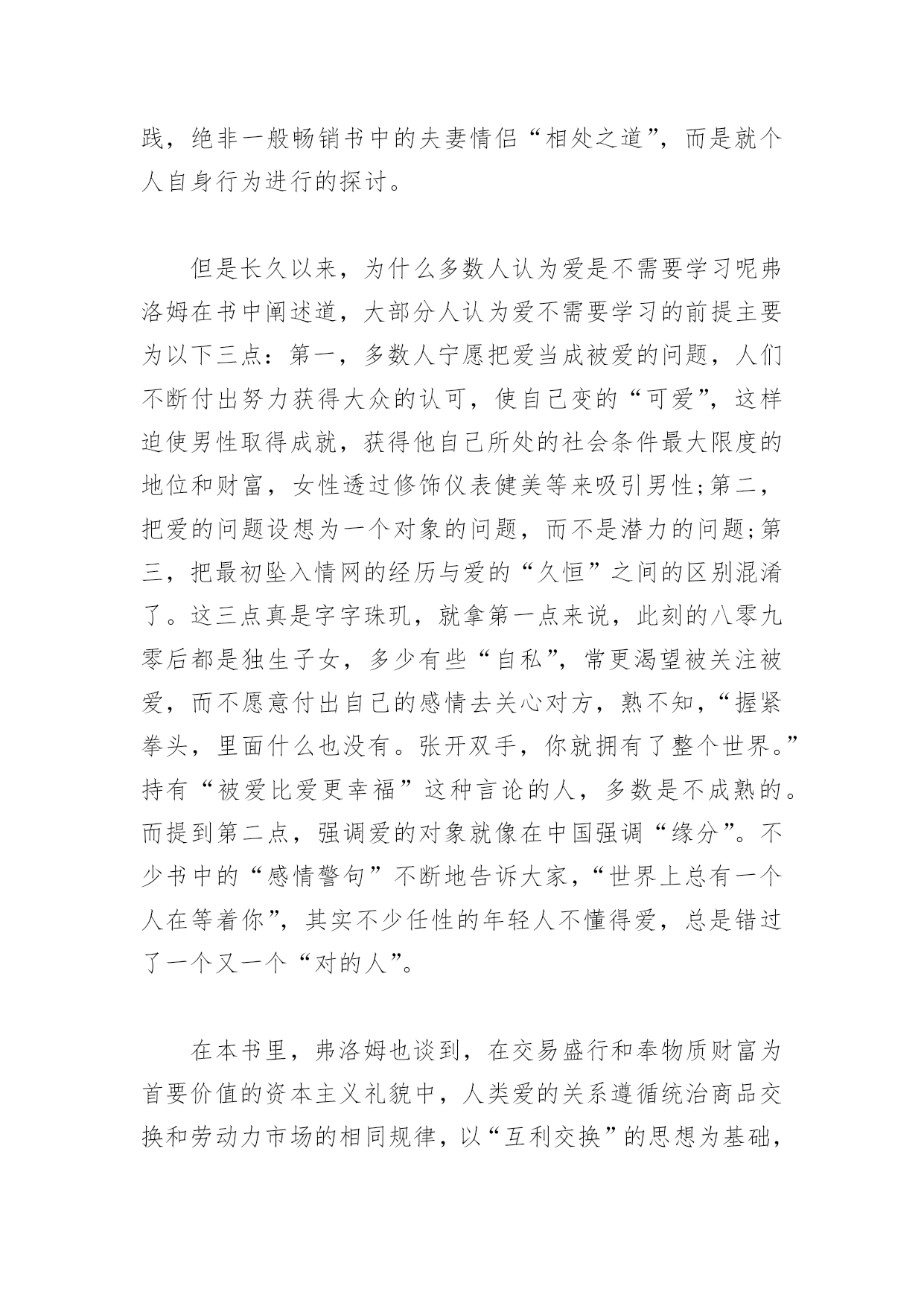 践，绝非一般畅销书中的夫妻情侣“相处之道”，而是就个人自身行为进行的探讨。

但是长久以来，为什么多数人认为爱是不需要学习呢弗洛姆在书中阐述道，大部分人认为爱不需要学习的前提主要为以下三点：第一，多数人宁愿把爱当成被爱的问题，人们不断付出努力获得大众的认可，使自己变的“可爱”，这样迫使男性取得成就，获得他自己所处的社会条件最大限度的地位和财富，女性透过修饰仪表健美等来吸引男性;第二，把爱的问题设想为一个对象的问题，而不是潜力的问题;第三，把最初坠入情网的经历与爱的“久恒”之间的区别混淆了。这三点真是字字珠玑，就拿第一点来说，此刻的八零九零后都是独生子女，多少有些“自私”，常更渴望被关注被爱，而不愿意付出自己的感情去关心对方，熟不知，“握紧拳头，里面什么也没有。张开双手，你就拥有了整个世界。”持有“被爱比爱更幸福”这种言论的人，多数是不成熟的。而提到第二点，强调爱的对象就像在中国强调“缘分”。不少书中的“感情警句”不断地告诉大家，“世界上总有一个人在等着你”，其实不少任性的年轻人不懂得爱，总是错过了一个又一个“对的人”。

在本书里，弗洛姆也谈到，在交易盛行和奉物质财富为首要价值的资本主义礼貌中，人类爱的关系遵循统治商品交换和劳动力市场的相同规律，以“互利交换”的思想为基础，